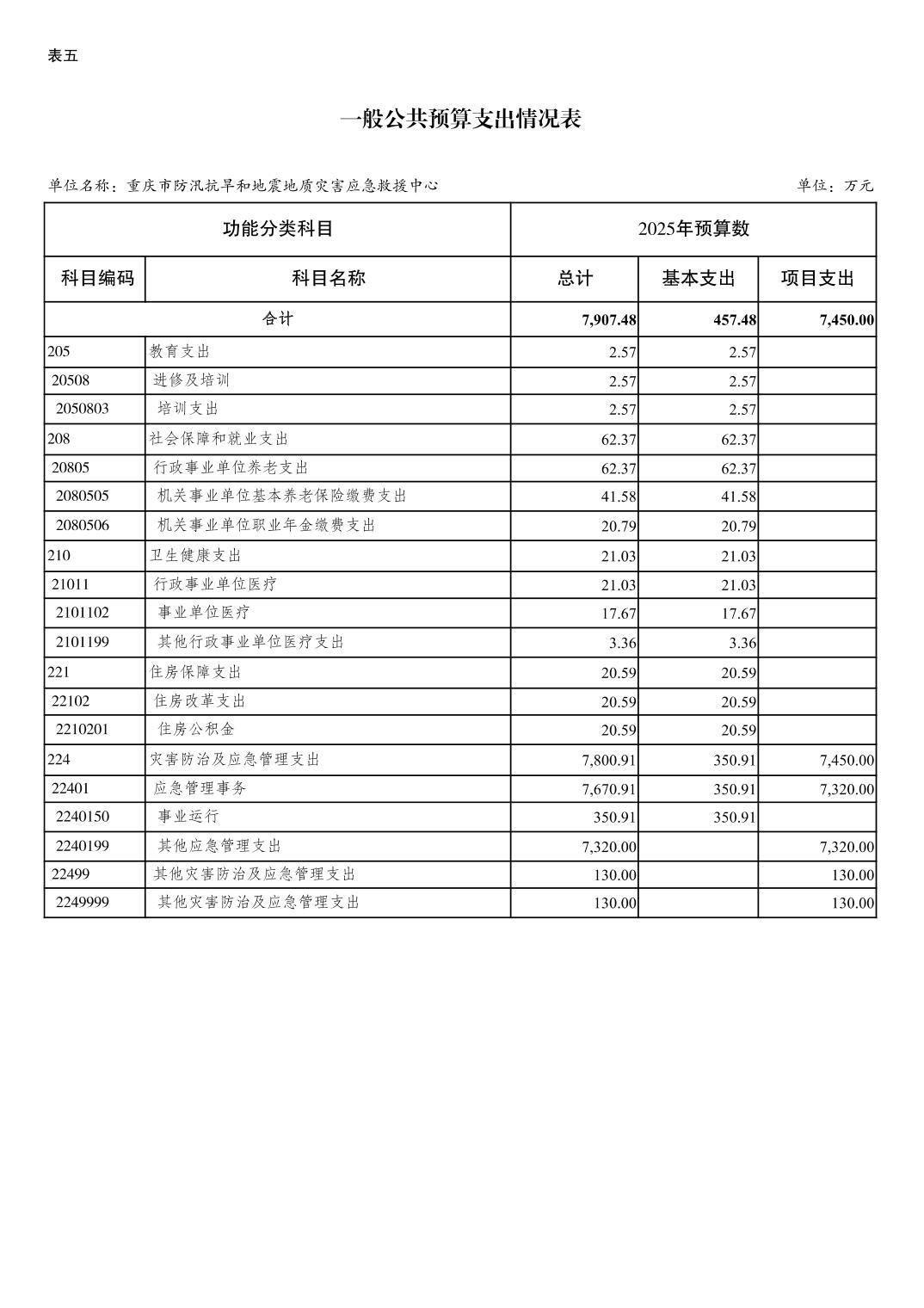 表五

一般公共预算支出情况表

单位名称：重庆市防汛抗旱和地震地质灾害应急救援中心

单位：万元

| 功能分类科目 | | 2025年预算数 | | |
|---|---|---|---|---|
| 科目编码 | 科目名称 | 总计 | 基本支出 | 项目支出 |
| 合计 | | 7,907.48 | 457.48 | 7,450.00 |
| 205 | 教育支出 | 2.57 | 2.57 | |
| 20508 | 进修及培训 | 2.57 | 2.57 | |
| 2050803 | 培训支出 | 2.57 | 2.57 | |
| 208 | 社会保障和就业支出 | 62.37 | 62.37 | |
| 20805 | 行政事业单位养老支出 | 62.37 | 62.37 | |
| 2080505 | 机关事业单位基本养老保险缴费支出 | 41.58 | 41.58 | |
| 2080506 | 机关事业单位职业年金缴费支出 | 20.79 | 20.79 | |
| 210 | 卫生健康支出 | 21.03 | 21.03 | |
| 21011 | 行政事业单位医疗 | 21.03 | 21.03 | |
| 2101102 | 事业单位医疗 | 17.67 | 17.67 | |
| 2101199 | 其他行政事业单位医疗支出 | 3.36 | 3.36 | |
| 221 | 住房保障支出 | 20.59 | 20.59 | |
| 22102 | 住房改革支出 | 20.59 | 20.59 | |
| 2210201 | 住房公积金 | 20.59 | 20.59 | |
| 224 | 灾害防治及应急管理支出 | 7,800.91 | 350.91 | 7,450.00 |
| 22401 | 应急管理事务 | 7,670.91 | 350.91 | 7,320.00 |
| 2240150 | 事业运行 | 350.91 | 350.91 | |
| 2240199 | 其他应急管理支出 | 7,320.00 | | 7,320.00 |
| 22499 | 其他灾害防治及应急管理支出 | 130.00 | | 130.00 |
| 2249999 | 其他灾害防治及应急管理支出 | 130.00 | | 130.00 |